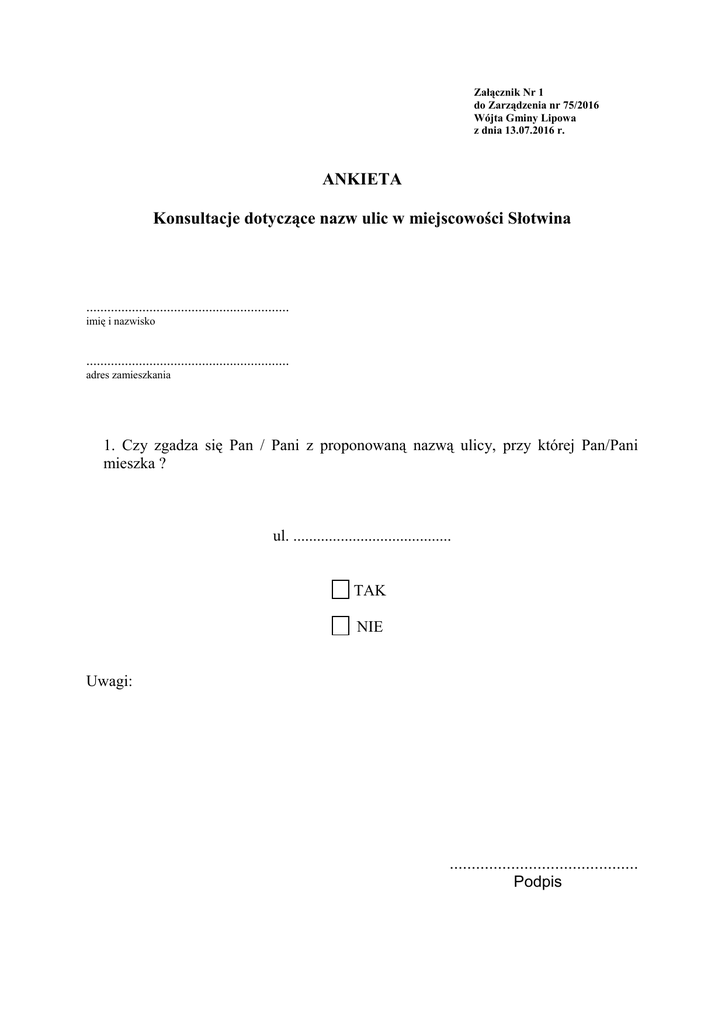 Załącznik Nr 1
do Zarządzenia nr 75/2016
Wójta Gminy Lipowa
z dnia 13.07.2016 r.

ANKIETA

Konsultacje dotyczące nazw ulic w miejscowości Słotwina

____
imię i nazwisko

____
adres zamieszkania

1. Czy zgadza się Pan / Pani z proponowaną nazwą ulicy, przy której Pan/Pani mieszka ?

ul. ____

☐ TAK

☐ NIE

Uwagi:

____
Podpis